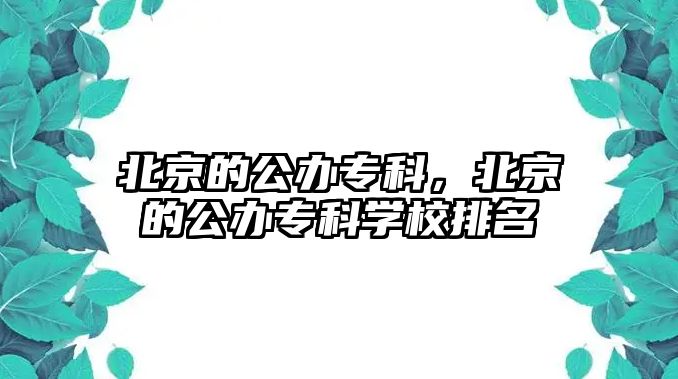 北京的公办专科，北京的公办专科学校排名